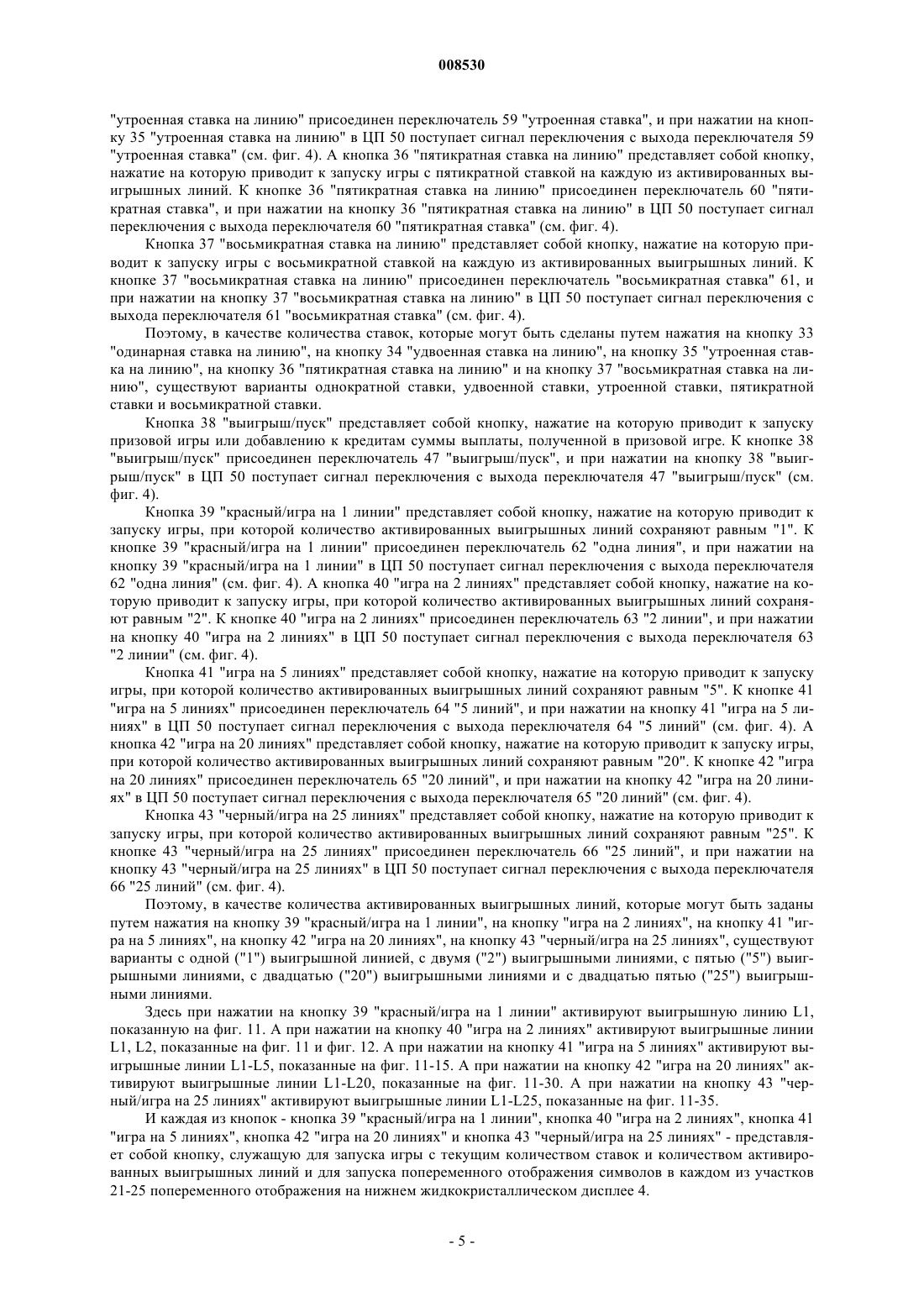 008530

"утроенная ставка на линию" присоединен переключатель 59 "утроенная ставка", и при нажатии на кнопку 35 "утроенная ставка на линию" в ЦП 50 поступает сигнал переключения с выхода переключателя 59 "утроенная ставка" (см. фиг. 4). А кнопка 36 "пятикратная ставка на линию" представляет собой кнопку, нажатие на которую приводит к запуску игры с пятикратной ставкой на каждую из активированных выигрышных линий. К кнопке 36 "пятикратная ставка на линию" присоединен переключатель 60 "пятикратная ставка", и при нажатии на кнопку 36 "пятикратная ставка на линию" в ЦП 50 поступает сигнал переключения с выхода переключателя 60 "пятикратная ставка" (см. фиг. 4).

Кнопка 37 "восьмикратная ставка на линию" представляет собой кнопку, нажатие на которую приводит к запуску игры с восьмикратной ставкой на каждую из активированных выигрышных линий. К кнопке 37 "восьмикратная ставка на линию" присоединен переключатель "восьмикратная ставка" 61, и при нажатии на кнопку 37 "восьмикратная ставка на линию" в ЦП 50 поступает сигнал переключения с выхода переключателя 61 "восьмикратная ставка" (см. фиг. 4).

Поэтому, в качестве количества ставок, которые могут быть сделаны путем нажатия на кнопку 33 "одинарная ставка на линию", на кнопку 34 "удвоенная ставка на линию", на кнопку 35 "утроенная ставка на линию", на кнопку 36 "пятикратная ставка на линию" и на кнопку 37 "восьмикратная ставка на линию", существуют варианты однократной ставки, удвоенной ставки, утроенной ставки, пятикратной ставки и восьмикратной ставки.

Кнопка 38 "выигрыш/пуск" представляет собой кнопку, нажатие на которую приводит к запуску призовой игры или добавлению к кредитам суммы выплаты, полученной в призовой игре. К кнопке 38 "выигрыш/пуск" присоединен переключатель 47 "выигрыш/пуск", и при нажатии на кнопку 38 "выигрыш/пуск" в ЦП 50 поступает сигнал переключения с выхода переключателя 47 "выигрыш/пуск" (см. фиг. 4).

Кнопка 39 "красный/игра на 1 линии" представляет собой кнопку, нажатие на которую приводит к запуску игры, при которой количество активированных выигрышных линий сохраняют равным "1". К кнопке 39 "красный/игра на 1 линии" присоединен переключатель 62 "одна линия", и при нажатии на кнопку 39 "красный/игра на 1 линии" в ЦП 50 поступает сигнал переключения с выхода переключателя 62 "одна линия" (см. фиг. 4). А кнопка 40 "игра на 2 линиях" представляет собой кнопку, нажатие на которую приводит к запуску игры, при которой количество активированных выигрышных линий сохраняют равным "2". К кнопке 40 "игра на 2 линиях" присоединен переключатель 63 "2 линии", и при нажатии на кнопку 40 "игра на 2 линиях" в ЦП 50 поступает сигнал переключения с выхода переключателя 63 "2 линии" (см. фиг. 4).

Кнопка 41 "игра на 5 линиях" представляет собой кнопку, нажатие на которую приводит к запуску игры, при которой количество активированных выигрышных линий сохраняют равным "5". К кнопке 41 "игра на 5 линиях" присоединен переключатель 64 "5 линий", и при нажатии на кнопку 41 "игра на 5 линиях" в ЦП 50 поступает сигнал переключения с выхода переключателя 64 "5 линий" (см. фиг. 4). А кнопка 42 "игра на 20 линиях" представляет собой кнопку, нажатие на которую приводит к запуску игры, при которой количество активированных выигрышных линий сохраняют равным "20". К кнопке 42 "игра на 20 линиях" присоединен переключатель 65 "20 линий", и при нажатии на кнопку 42 "игра на 20 линиях" в ЦП 50 поступает сигнал переключения с выхода переключателя 65 "20 линий" (см. фиг. 4).

Кнопка 43 "черный/игра на 25 линиях" представляет собой кнопку, нажатие на которую приводит к запуску игры, при которой количество активированных выигрышных линий сохраняют равным "25". К кнопке 43 "черный/игра на 25 линиях" присоединен переключатель 66 "25 линий", и при нажатии на кнопку 43 "черный/игра на 25 линиях" в ЦП 50 поступает сигнал переключения с выхода переключателя 66 "25 линий" (см. фиг. 4).

Поэтому, в качестве количества активированных выигрышных линий, которые могут быть заданы путем нажатия на кнопку 39 "красный/игра на 1 линии", на кнопку "игра на 2 линиях", на кнопку 41 "игра на 5 линиях", на кнопку 42 "игра на 20 линиях", на кнопку 43 "черный/игра на 25 линиях", существуют варианты с одной ("1") выигрышной линией, с двумя ("2") выигрышными линиями, с пятью ("5") выигрышными линиями, с двадцатью ("20") выигрышными линиями и с двадцатью пятью ("25") выигрышными линиями.

Здесь при нажатии на кнопку 39 "красный/игра на 1 линии" активируют выигрышную линию L1, показанную на фиг. 11. А при нажатии на кнопку 40 "игра на 2 линиях" активируют выигрышные линии L1, L2, показанные на фиг. 11 и фиг. 12. А при нажатии на кнопку 41 "игра на 5 линиях" активируют выигрышные линии L1-L5, показанные на фиг. 11-15. А при нажатии на кнопку 42 "игра на 20 линиях" активируют выигрышные линии L1-L20, показанные на фиг. 11-30. А при нажатии на кнопку 43 "черный/игра на 25 линиях" активируют выигрышные линии L1-L25, показанные на фиг. 11-35.

И каждая из кнопок - кнопка 39 "красный/игра на 1 линии", кнопка 40 "игра на 2 линиях", кнопка 41 "игра на 5 линиях", кнопка 42 "игра на 20 линиях" и кнопка 43 "черный/игра на 25 линиях" - представляет собой кнопку, служащую для запуска игры с текущим количеством ставок и количеством активированных выигрышных линий и для запуска попеременного отображения символов в каждом из участков 21-25 попеременного отображения на нижнем жидкокристаллическом дисплее 4.

- 5 -